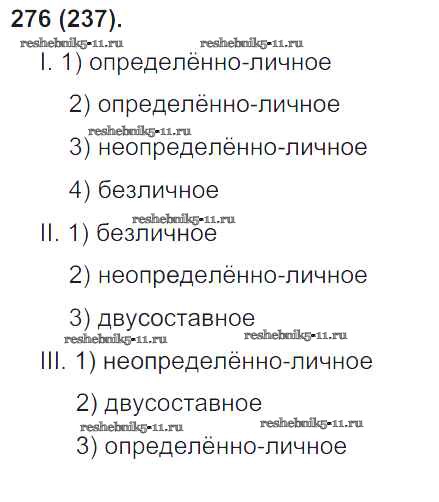 276 (237).

reshebnik5-11.ru reshebnik5-11.ru

I. 1) определённо-личное

2) определённо-личное

reshebnik5-11.ru

3) неопределённо-личное

4) безличное

reshebnik5-11.ru

II. 1) безличное

2) неопределённо-личное

3) двусоставное

reshebnik5-11.ru reshebnik5-11.ru

III. 1) неопределённо-личное

2) двусоставное

reshebnik5-11.ru reshebnik5-11.ru

3) определённо-личное